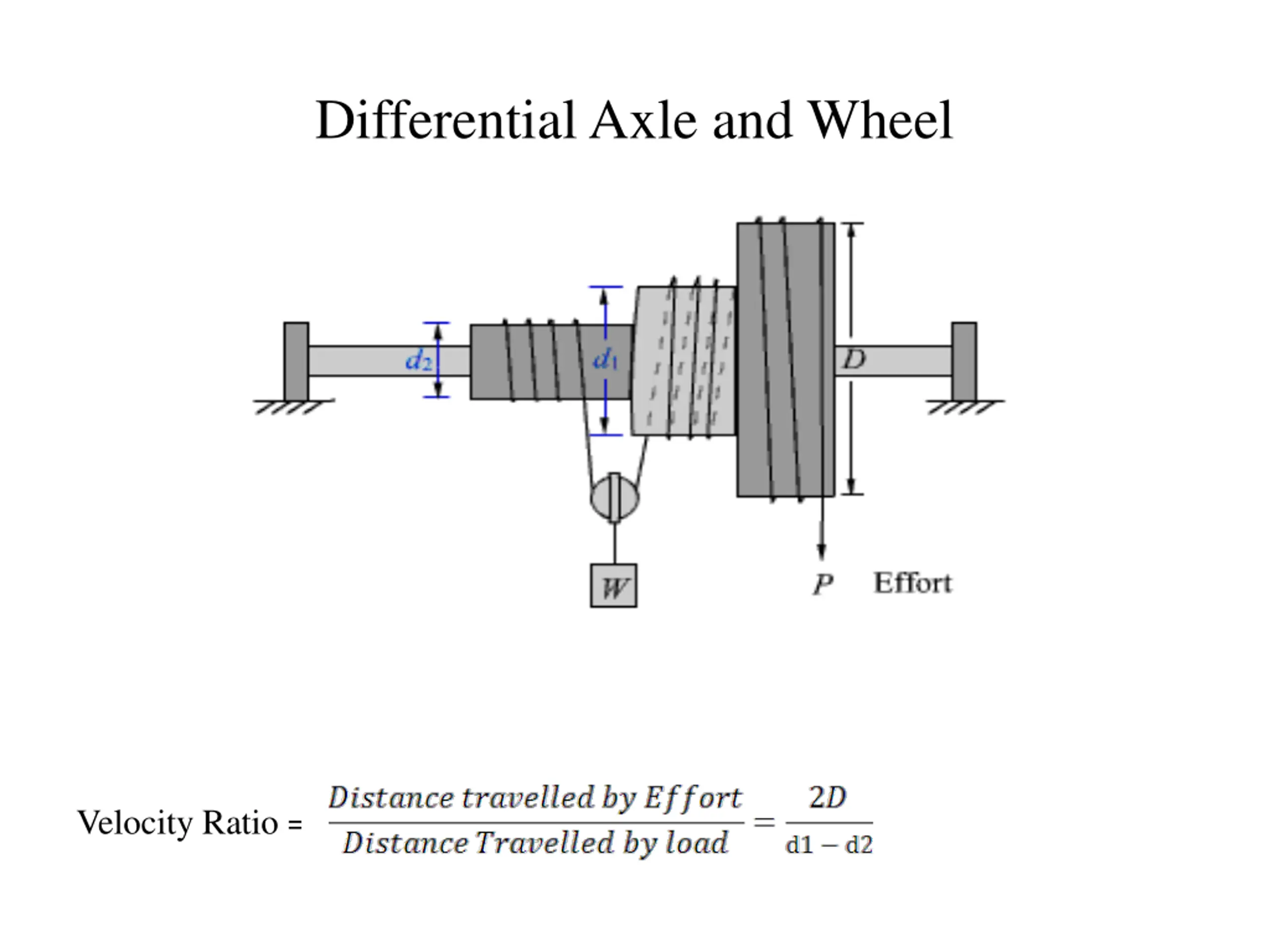 Differential Axle and Wheel

$d_2$

$d_1$

$D$

$W$

$P$ Effort

Velocity Ratio = $\frac{Distance\ travelled\ by\ Effort}{Distance\ Travelled\ by\ load} = \frac{2D}{d1 - d2}$